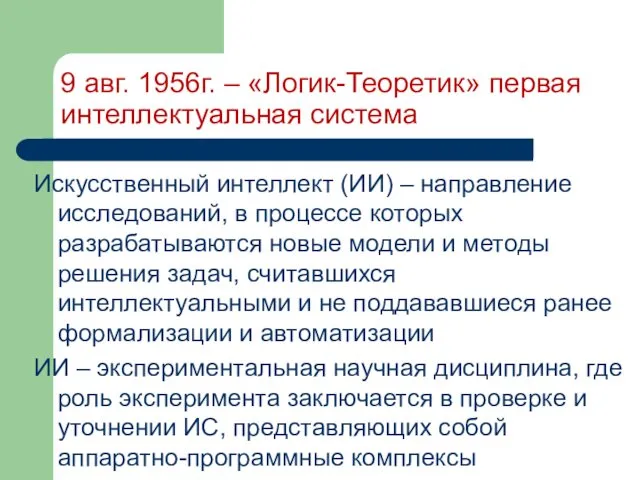 9 авг. 1956г. – «Логик-Теоретик» первая интеллектуальная система

Искусственный интеллект (ИИ) – направление исследований, в процессе которых разрабатываются новые модели и методы решения задач, считавшихся интеллектуальными и не поддававшиеся ранее формализации и автоматизации

ИИ – экспериментальная научная дисциплина, где роль эксперимента заключается в проверке и уточнении ИС, представляющих собой аппаратно-программные комплексы